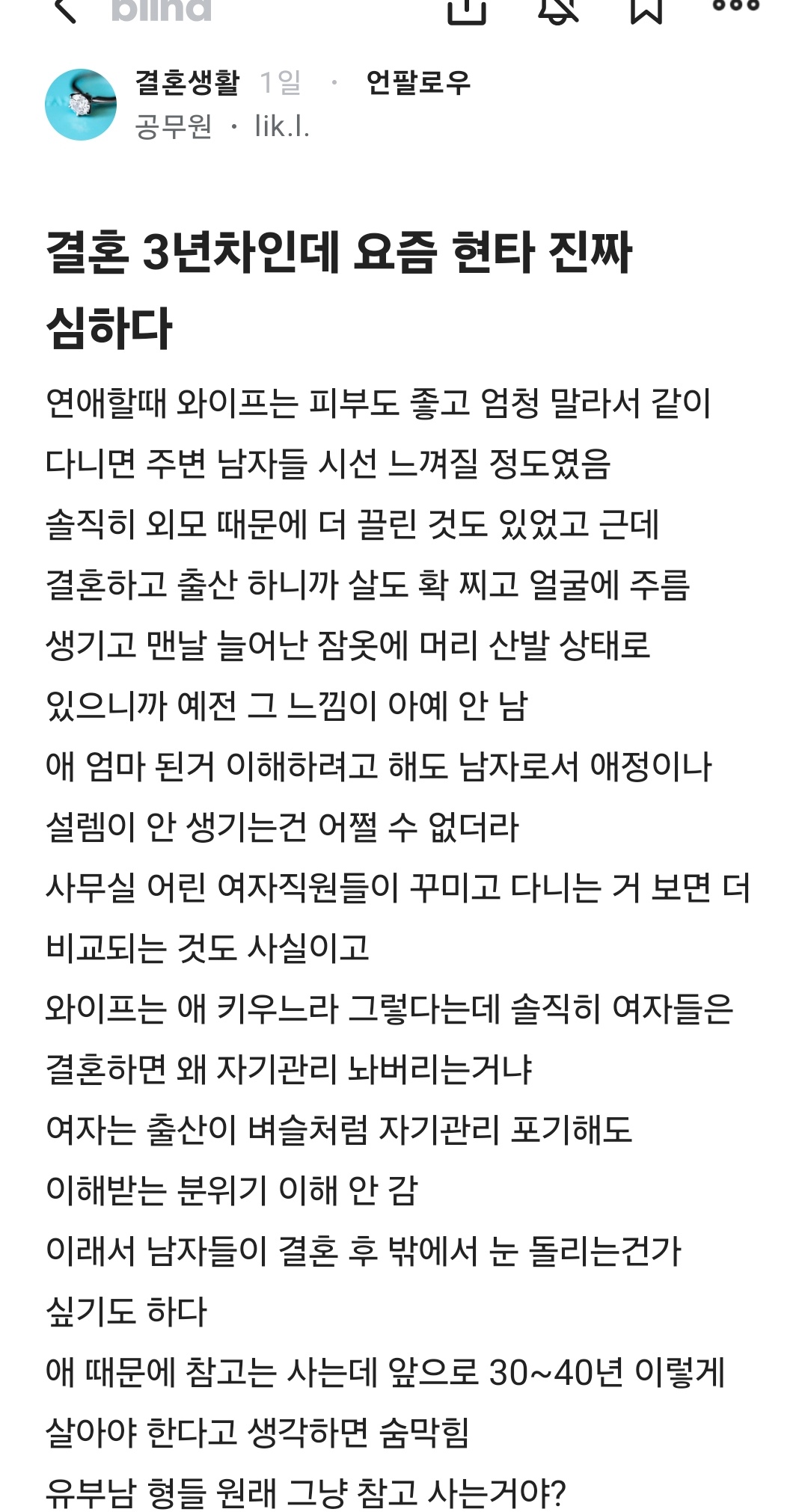 blind

결혼생활 1일 · 언팔로우
공무원 · lik.l.

결혼 3년차인데 요즘 현타 진짜 심하다

연애할때 와이프는 피부도 좋고 엄청 말라서 같이 다니면 주변 남자들 시선 느껴질 정도였음
솔직히 외모 때문에 더 끌린 것도 있었고 근데 결혼하고 출산 하니까 살도 확 찌고 얼굴에 주름 생기고 맨날 늘어난 잠옷에 머리 산발 상태로 있으니까 예전 그 느낌이 아예 안 남
애 엄마 된거 이해하려고 해도 남자로서 애정이나 설렘이 안 생기는건 어쩔 수 없더라
사무실 어린 여자직원들이 꾸미고 다니는 거 보면 더 비교되는 것도 사실이고
와이프는 애 키우느라 그렇다는데 솔직히 여자들은 결혼하면 왜 자기관리 놔버리는거냐
여자는 출산이 벼슬처럼 자기관리 포기해도 이해받는 분위기 이해 안 감
이래서 남자들이 결혼 후 밖에서 눈 돌리는건가 싶기도 하다
애 때문에 참고는 사는데 앞으로 30~40년 이렇게 살아야 한다고 생각하면 숨막힘
유부남 형들 원래 그냥 참고 사는거야?